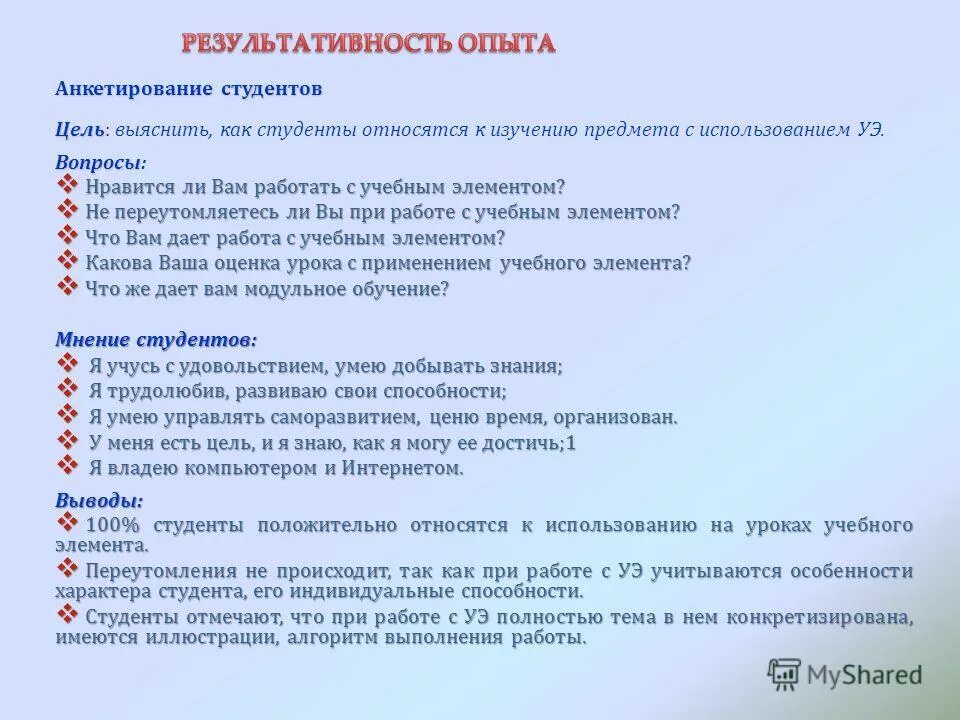 РЕЗУЛЬТАТИВНОСТЬ ОПЫТА

Анкетирование студентов

Цель: выяснить, как студенты относятся к изучению предмета с использованием УЭ.

Вопросы:
❖ Нравится ли Вам работать с учебным элементом?
❖ Не переутомляетесь ли Вы при работе с учебным элементом?
❖ Что Вам дает работа с учебным элементом?
❖ Какова Ваша оценка урока с применением учебного элемента?
❖ Что же дает вам модульное обучение?

Мнение студентов:
❖ Я учусь с удовольствием, умею добывать знания;
❖ Я трудолюбив, развиваю свои способности;
❖ Я умею управлять саморазвитием, ценю время, организован.
❖ У меня есть цель, и я знаю, как я могу ее достичь;1
❖ Я владею компьютером и Интернетом.

Выводы:
❖ 100% студенты положительно относятся к использованию на уроках учебного элемента.
❖ Переутомления не происходит, так как при работе с УЭ учитываются особенности характера студента, его индивидуальные способности.
❖ Студенты отмечают, что при работе с УЭ полностью тема в нем конкретизирована, имеются иллюстрации, алгоритм выполнения работы.

MyShared